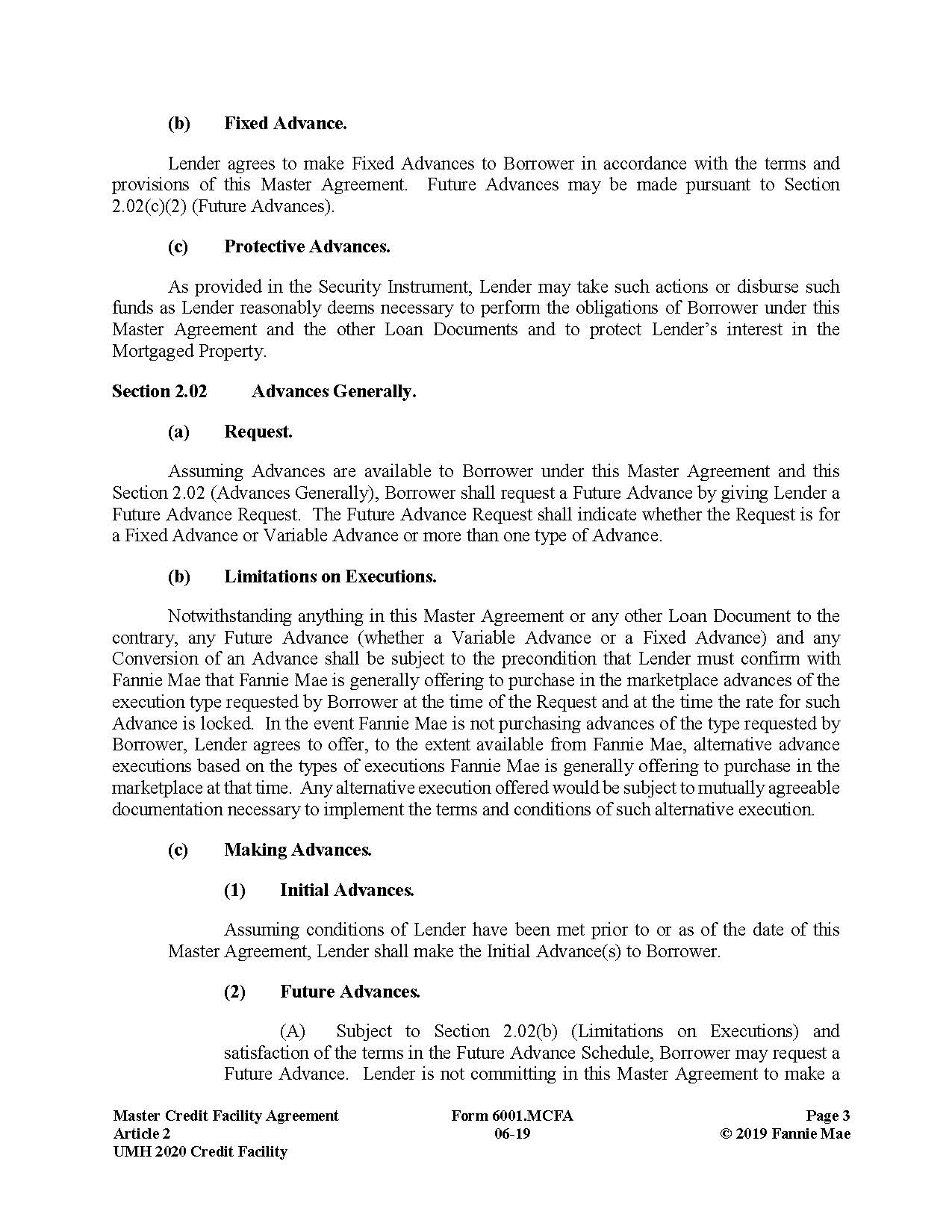 (b) Fixed Advance.

Lender agrees to make Fixed Advances to Borrower in accordance with the terms and provisions of this Master Agreement. Future Advances may be made pursuant to Section 2.02(c)(2) (Future Advances).

(c) Protective Advances.

As provided in the Security Instrument, Lender may take such actions or disburse such funds as Lender reasonably deems necessary to perform the obligations of Borrower under this Master Agreement and the other Loan Documents and to protect Lender's interest in the Mortgaged Property.

Section 2.02 Advances Generally.

(a) Request.

Assuming Advances are available to Borrower under this Master Agreement and this Section 2.02 (Advances Generally), Borrower shall request a Future Advance by giving Lender a Future Advance Request. The Future Advance Request shall indicate whether the Request is for a Fixed Advance or Variable Advance or more than one type of Advance.

(b) Limitations on Executions.

Notwithstanding anything in this Master Agreement or any other Loan Document to the contrary, any Future Advance (whether a Variable Advance or a Fixed Advance) and any Conversion of an Advance shall be subject to the precondition that Lender must confirm with Fannie Mae that Fannie Mae is generally offering to purchase in the marketplace advances of the execution type requested by Borrower at the time of the Request and at the time the rate for such Advance is locked. In the event Fannie Mae is not purchasing advances of the type requested by Borrower, Lender agrees to offer, to the extent available from Fannie Mae, alternative advance executions based on the types of executions Fannie Mae is generally offering to purchase in the marketplace at that time. Any alternative execution offered would be subject to mutually agreeable documentation necessary to implement the terms and conditions of such alternative execution.

(c) Making Advances.

(1) Initial Advances.

Assuming conditions of Lender have been met prior to or as of the date of this Master Agreement, Lender shall make the Initial Advance(s) to Borrower.

(2) Future Advances.

(A) Subject to Section 2.02(b) (Limitations on Executions) and satisfaction of the terms in the Future Advance Schedule, Borrower may request a Future Advance. Lender is not committing in this Master Agreement to make a

Master Credit Facility Agreement
Article 2
UMH 2020 Credit Facility

Form 6001.MCFA
06-19

Page 3
© 2019 Fannie Mae